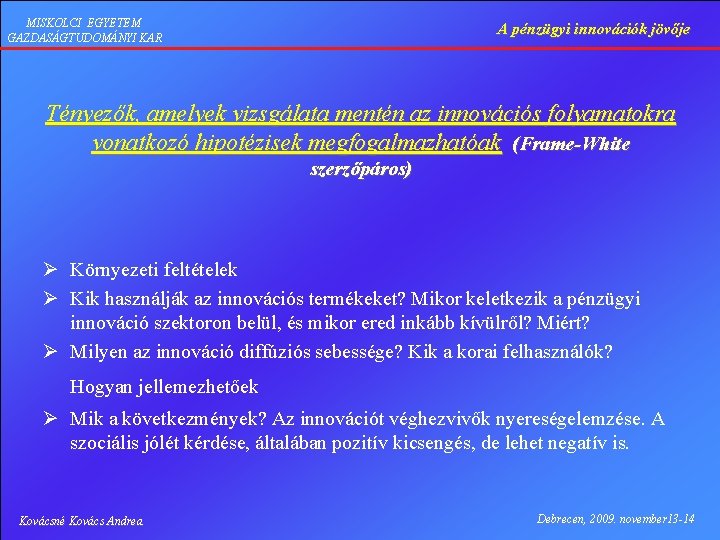 MISKOLCI EGYETEM
GAZDASÁGTUDOMÁNYI KAR

A pénzügyi innovációk jövője

Tényezők, amelyek vizsgálata mentén az innovációs folyamatokra vonatkozó hipotézisek megfogalmazhatóak (Frame-White szerzőpáros)

➢ Környezeti feltételek
➢ Kik használják az innovációs termékeket? Mikor keletkezik a pénzügyi innováció szektoron belül, és mikor ered inkább kívülről? Miért?
➢ Milyen az innováció diffúziós sebessége? Kik a korai felhasználók?

Hogyan jellemezhetőek

➢ Mik a következmények? Az innovációt véghezvivők nyereségelemzése. A szociális jólét kérdése, általában pozitív kicsengés, de lehet negatív is.

Kovácsné Kovács Andrea

Debrecen, 2009. november13-14